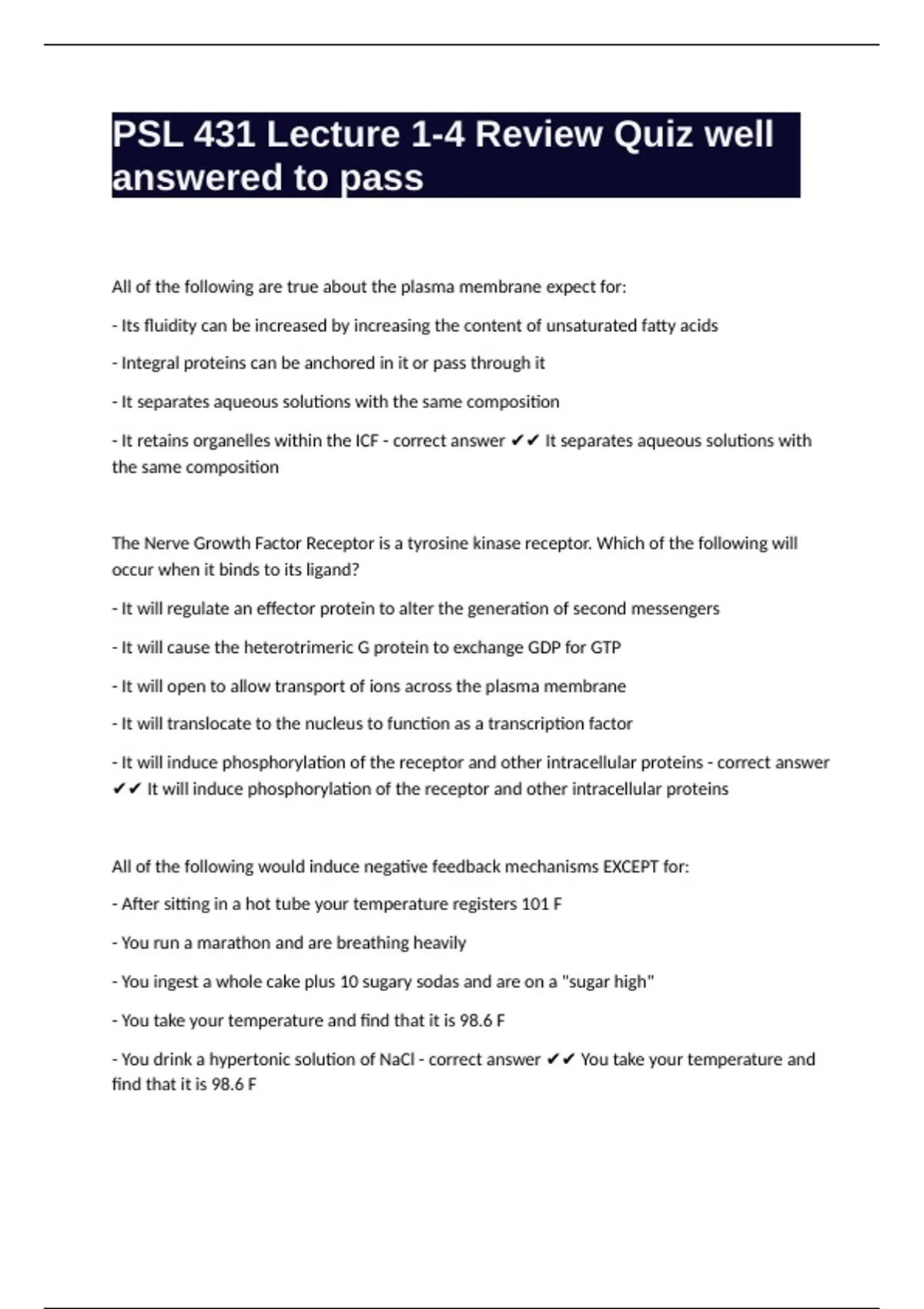 PSL 431 Lecture 1-4 Review Quiz well answered to pass

All of the following are true about the plasma membrane expect for:

- Its fluidity can be increased by increasing the content of unsaturated fatty acids

- Integral proteins can be anchored in it or pass through it

- It separates aqueous solutions with the same composition

- It retains organelles within the ICF - correct answer ✔✔ It separates aqueous solutions with the same composition

The Nerve Growth Factor Receptor is a tyrosine kinase receptor. Which of the following will occur when it binds to its ligand?

- It will regulate an effector protein to alter the generation of second messengers

- It will cause the heterotrimeric G protein to exchange GDP for GTP

- It will open to allow transport of ions across the plasma membrane

- It will translocate to the nucleus to function as a transcription factor

- It will induce phosphorylation of the receptor and other intracellular proteins - correct answer ✔✔ It will induce phosphorylation of the receptor and other intracellular proteins

All of the following would induce negative feedback mechanisms EXCEPT for:

- After sitting in a hot tube your temperature registers 101 F

- You run a marathon and are breathing heavily

- You ingest a whole cake plus 10 sugary sodas and are on a "sugar high"

- You take your temperature and find that it is 98.6 F

- You drink a hypertonic solution of NaCl - correct answer ✔✔ You take your temperature and find that it is 98.6 F